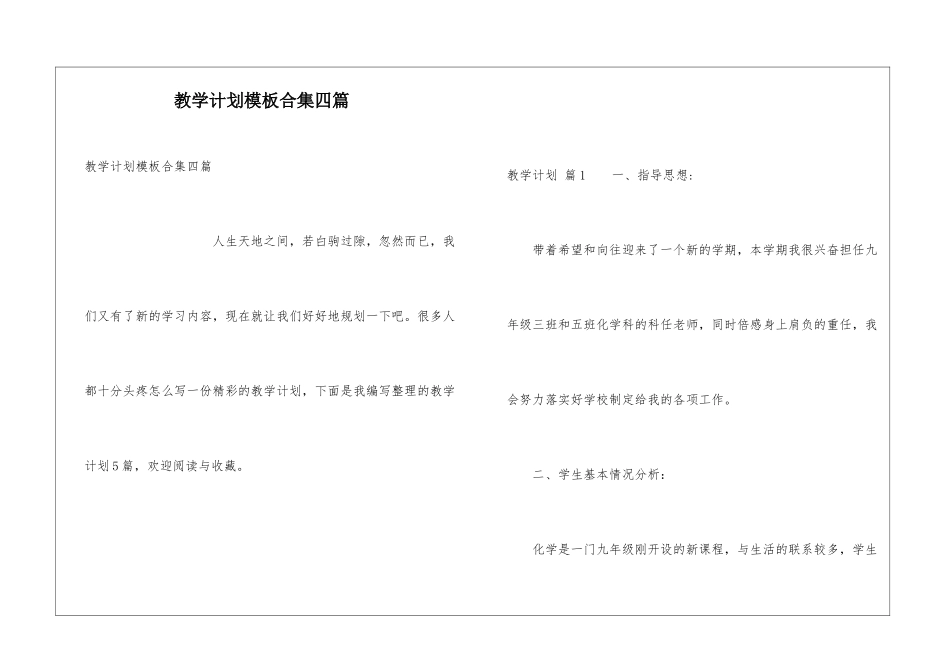 教学计划模板合集四篇

教学计划模板合集四篇

人生天地之间，若白驹过隙，忽然而已，我们又有了新的学习内容，现在就让我们好好地规划一下吧。很多人都十分头疼怎么写一份精彩的教学计划，下面是我编写整理的教学计划5篇，欢迎阅读与收藏。

教学计划 篇1　　一、指导思想：

带着希望和向往迎来了一个新的学期，本学期我很兴奋担任九年级三班和五班化学科的科任老师，同时倍感身上肩负的重任，我会努力落实好学校制定给我的各项工作。

二、学生基本情况分析：

化学是一门九年级刚开设的新课程，与生活的联系较多，学生